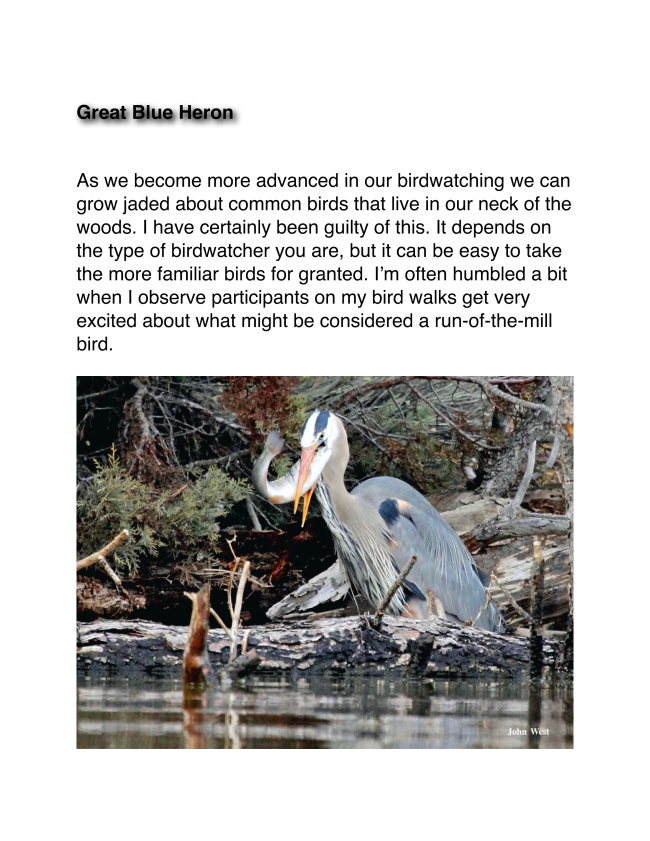 Great Blue Heron

As we become more advanced in our birdwatching we can grow jaded about common birds that live in our neck of the woods. I have certainly been guilty of this. It depends on the type of birdwatcher you are, but it can be easy to take the more familiar birds for granted. I'm often humbled a bit when I observe participants on my bird walks get very excited about what might be considered a run-of-the-mill bird.

John West